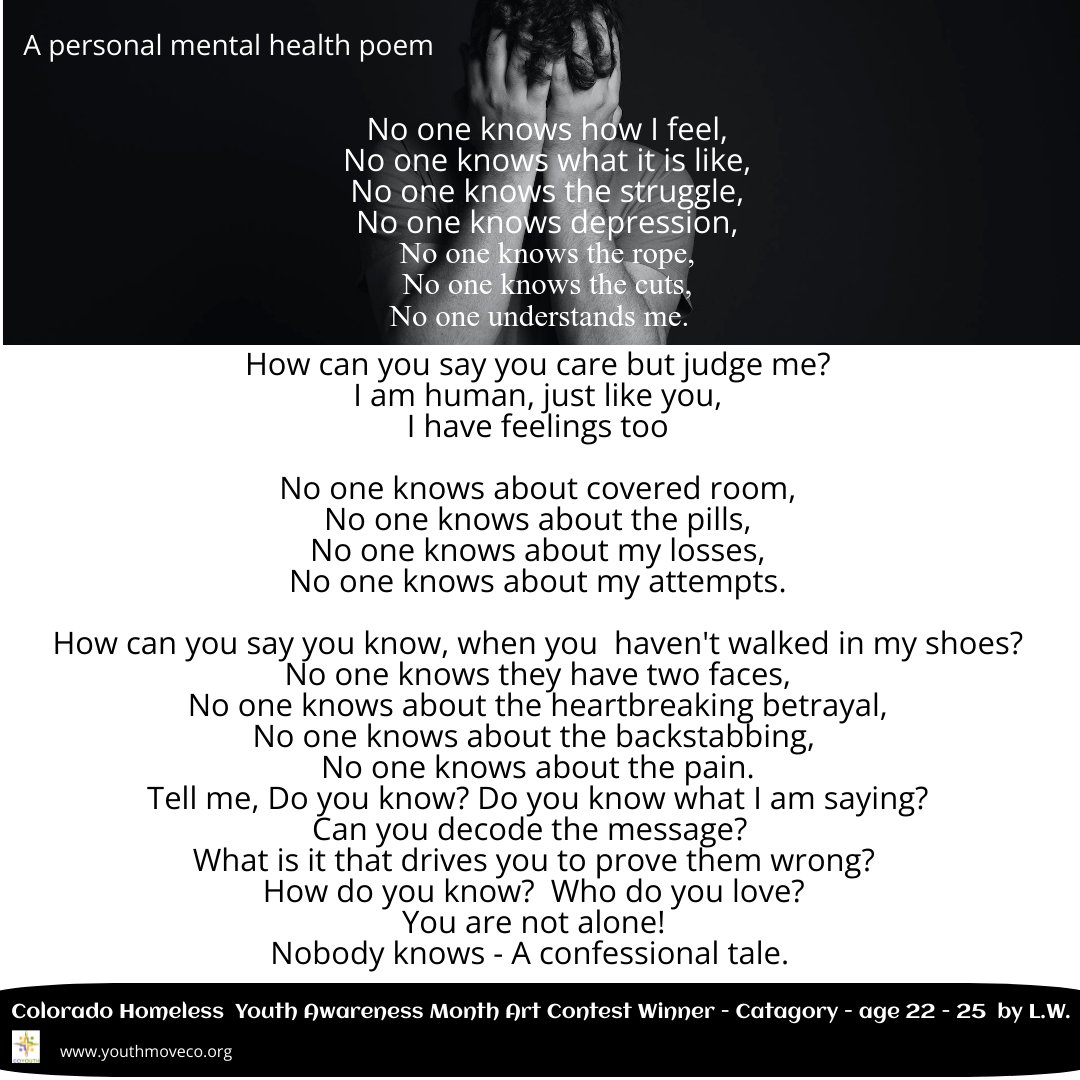 A personal mental health poem

No one knows how I feel,
No one knows what it is like,
No one knows the struggle,
No one knows depression,
No one knows the rope,
No one knows the cuts,
No one understands me.
How can you say you care but judge me?
I am human, just like you,
I have feelings too

No one knows about covered room,
No one knows about the pills,
No one knows about my losses,
No one knows about my attempts.

How can you say you know, when you haven't walked in my shoes?
No one knows they have two faces,
No one knows about the heartbreaking betrayal,
No one knows about the backstabbing,
No one knows about the pain.
Tell me, Do you know? Do you know what I am saying?
Can you decode the message?
What is it that drives you to prove them wrong?
How do you know? Who do you love?
You are not alone!
Nobody knows - A confessional tale.

Colorado Homeless Youth Awareness Month Art Contest Winner - Catagory - age 22 - 25 by L.W.

www.youthmoveco.org